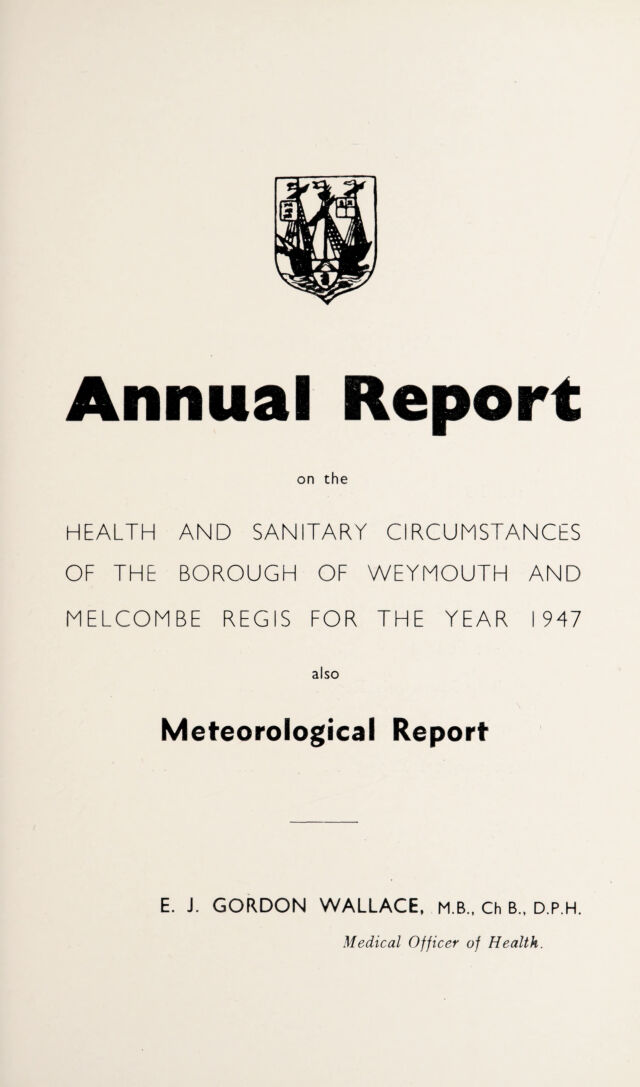 Annual Report

on the

HEALTH AND SANITARY CIRCUMSTANCES OF THE BOROUGH OF WEYMOUTH AND MELCOMBE REGIS FOR THE YEAR 1947

also

Meteorological Report

E. J. GORDON WALLACE, M.B., Ch B., D.P.H.
Medical Officer of Health.